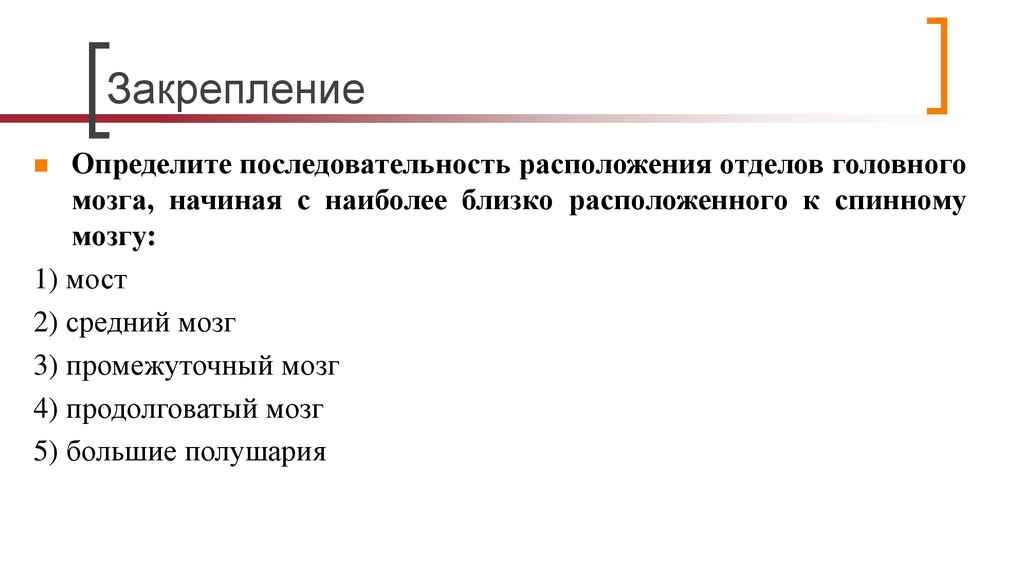 Закрепление

Определите последовательность расположения отделов головного мозга, начиная с наиболее близко расположенного к спинному мозгу:

1) мост

2) средний мозг

3) промежуточный мозг

4) продолговатый мозг

5) большие полушария